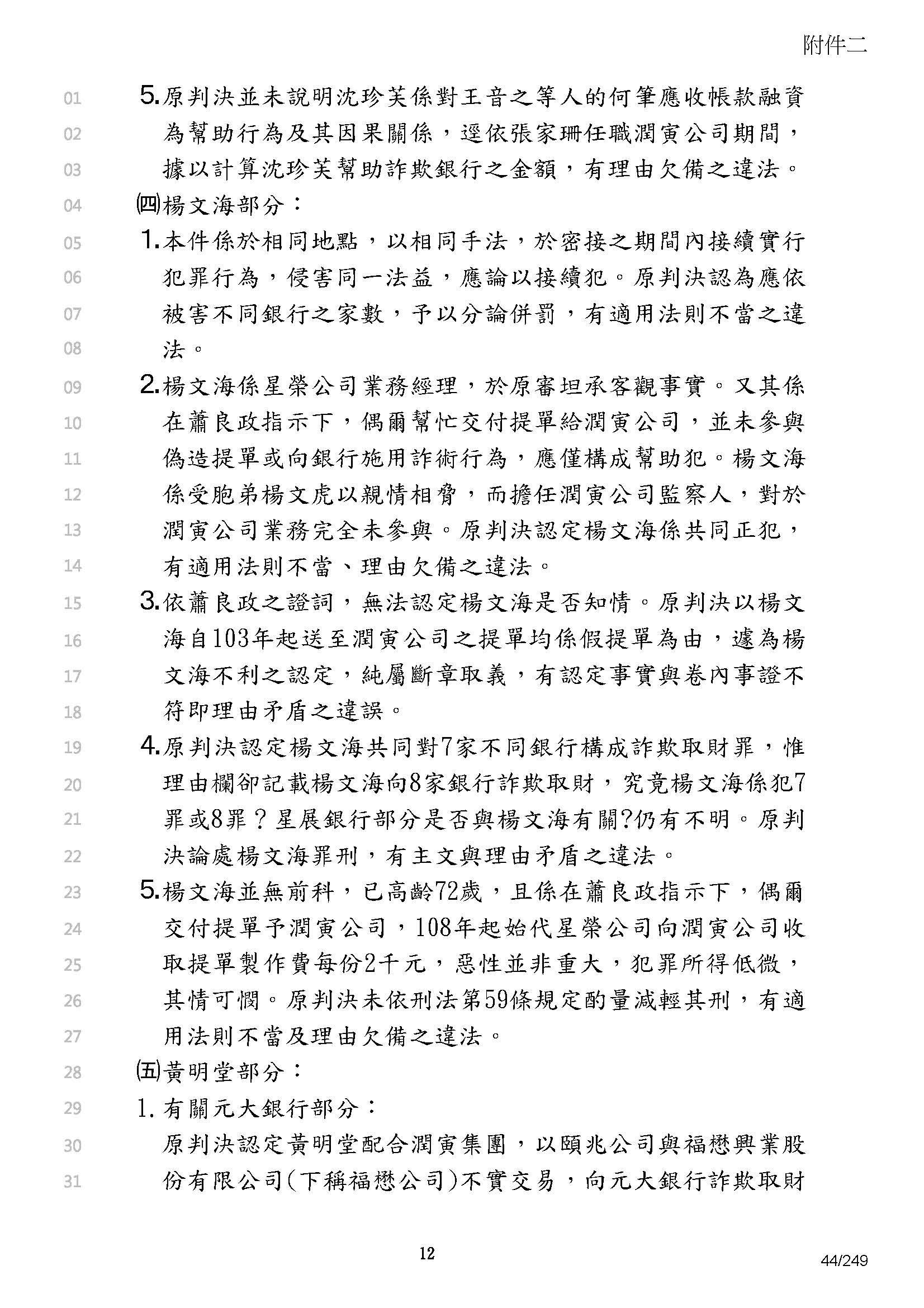 附件二

01 5.原判決並未說明沈珍芙係對王音之等人的何筆應收帳款融資
02 為幫助行為及其因果關係，逕依張家珊任職潤寅公司期間，
03 據以計算沈珍芙幫助詐欺銀行之金額，有理由欠備之違法。
04 ㈣楊文海部分：
05 1.本件係於相同地點，以相同手法，於密接之期間內接續實行
06 犯罪行為，侵害同一法益，應論以接續犯。原判決認為應依
07 被害不同銀行之家數，予以分論併罰，有適用法則不當之違
08 法。
09 2.楊文海係星榮公司業務經理，於原審坦承客觀事實。又其係
10 在蕭良政指示下，偶爾幫忙交付提單給潤寅公司，並未參與
11 偽造提單或向銀行施用詐術行為，應僅構成幫助犯。楊文海
12 係受胞弟楊文虎以親情相脅，而擔任潤寅公司監察人，對於
13 潤寅公司業務完全未參與。原判決認定楊文海係共同正犯，
14 有適用法則不當、理由欠備之違法。
15 3.依蕭良政之證詞，無法認定楊文海是否知情。原判決以楊文
16 海自103年起送至潤寅公司之提單均係假提單為由，遽為楊
17 文海不利之認定，純屬斷章取義，有認定事實與卷內事證不
18 符即理由矛盾之違誤。
19 4.原判決認定楊文海共同對7家不同銀行構成詐欺取財罪，惟
20 理由欄卻記載楊文海向8家銀行詐欺取財，究竟楊文海係犯7
21 罪或8罪？星展銀行部分是否與楊文海有關?仍有不明。原判
22 決論處楊文海罪刑，有主文與理由矛盾之違法。
23 5.楊文海並無前科，已高齡72歲，且係在蕭良政指示下，偶爾
24 交付提單予潤寅公司，108年起始代星榮公司向潤寅公司收
25 取提單製作費每份2千元，惡性並非重大，犯罪所得低微，
26 其情可憫。原判決未依刑法第59條規定酌量減輕其刑，有適
27 用法則不當及理由欠備之違法。
28 ㈤黃明堂部分：
29 1.有關元大銀行部分：
30 原判決認定黃明堂配合潤寅集團，以頤兆公司與福懋興業股
31 份有限公司(下稱福懋公司)不實交易，向元大銀行詐欺取財

12

44/249